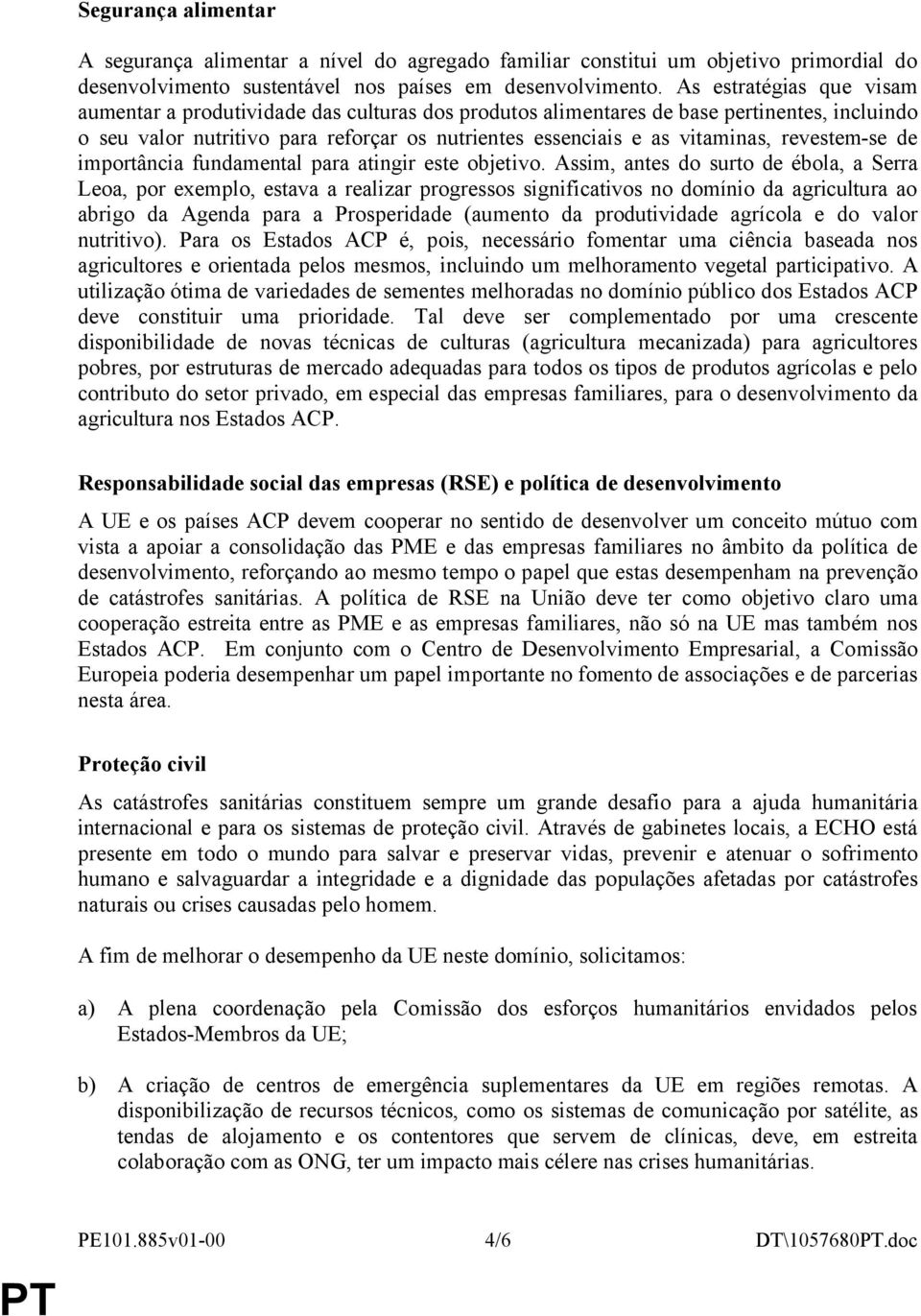 Segurança alimentar

A segurança alimentar a nível do agregado familiar constitui um objetivo primordial do desenvolvimento sustentável nos países em desenvolvimento. As estratégias que visam aumentar a produtividade das culturas dos produtos alimentares de base pertinentes, incluindo o seu valor nutritivo para reforçar os nutrientes essenciais e as vitaminas, revestem-se de importância fundamental para atingir este objetivo. Assim, antes do surto de ébola, a Serra Leoa, por exemplo, estava a realizar progressos significativos no domínio da agricultura ao abrigo da Agenda para a Prosperidade (aumento da produtividade agrícola e do valor nutritivo). Para os Estados ACP é, pois, necessário fomentar uma ciência baseada nos agricultores e orientada pelos mesmos, incluindo um melhoramento vegetal participativo. A utilização ótima de variedades de sementes melhoradas no domínio público dos Estados ACP deve constituir uma prioridade. Tal deve ser complementado por uma crescente disponibilidade de novas técnicas de culturas (agricultura mecanizada) para agricultores pobres, por estruturas de mercado adequadas para todos os tipos de produtos agrícolas e pelo contributo do setor privado, em especial das empresas familiares, para o desenvolvimento da agricultura nos Estados ACP.

Responsabilidade social das empresas (RSE) e política de desenvolvimento

A UE e os países ACP devem cooperar no sentido de desenvolver um conceito mútuo com vista a apoiar a consolidação das PME e das empresas familiares no âmbito da política de desenvolvimento, reforçando ao mesmo tempo o papel que estas desempenham na prevenção de catástrofes sanitárias. A política de RSE na União deve ter como objetivo claro uma cooperação estreita entre as PME e as empresas familiares, não só na UE mas também nos Estados ACP. Em conjunto com o Centro de Desenvolvimento Empresarial, a Comissão Europeia poderia desempenhar um papel importante no fomento de associações e de parcerias nesta área.

Proteção civil

As catástrofes sanitárias constituem sempre um grande desafio para a ajuda humanitária internacional e para os sistemas de proteção civil. Através de gabinetes locais, a ECHO está presente em todo o mundo para salvar e preservar vidas, prevenir e atenuar o sofrimento humano e salvaguardar a integridade e a dignidade das populações afetadas por catástrofes naturais ou crises causadas pelo homem.

A fim de melhorar o desempenho da UE neste domínio, solicitamos:

a) A plena coordenação pela Comissão dos esforços humanitários envidados pelos Estados-Membros da UE;

b) A criação de centros de emergência suplementares da UE em regiões remotas. A disponibilização de recursos técnicos, como os sistemas de comunicação por satélite, as tendas de alojamento e os contentores que servem de clínicas, deve, em estreita colaboração com as ONG, ter um impacto mais célere nas crises humanitárias.

PE101.885v01-00 4/6 DT\1057680PT.doc

PT